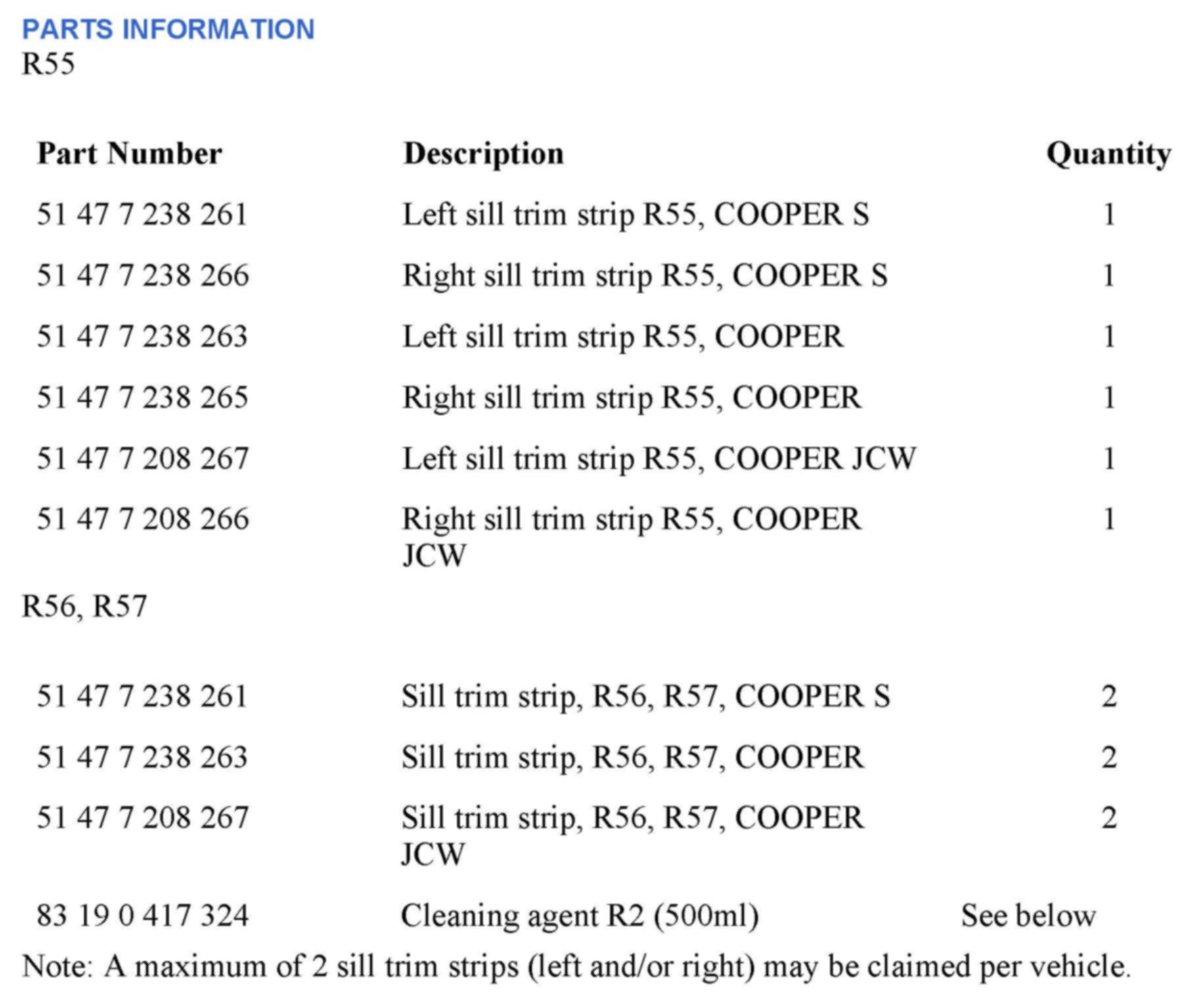 PARTS INFORMATION
R55

| Part Number | Description | Quantity |
|---|---|---|
| 51 47 7 238 261 | Left sill trim strip R55, COOPER S | 1 |
| 51 47 7 238 266 | Right sill trim strip R55, COOPER S | 1 |
| 51 47 7 238 263 | Left sill trim strip R55, COOPER | 1 |
| 51 47 7 238 265 | Right sill trim strip R55, COOPER | 1 |
| 51 47 7 208 267 | Left sill trim strip R55, COOPER JCW | 1 |
| 51 47 7 208 266 | Right sill trim strip R55, COOPER JCW | 1 |

R56, R57

| | | |
|---|---|---|
| 51 47 7 238 261 | Sill trim strip, R56, R57, COOPER S | 2 |
| 51 47 7 238 263 | Sill trim strip, R56, R57, COOPER | 2 |
| 51 47 7 208 267 | Sill trim strip, R56, R57, COOPER JCW | 2 |
| 83 19 0 417 324 | Cleaning agent R2 (500ml) | See below |

Note: A maximum of 2 sill trim strips (left and/or right) may be claimed per vehicle.